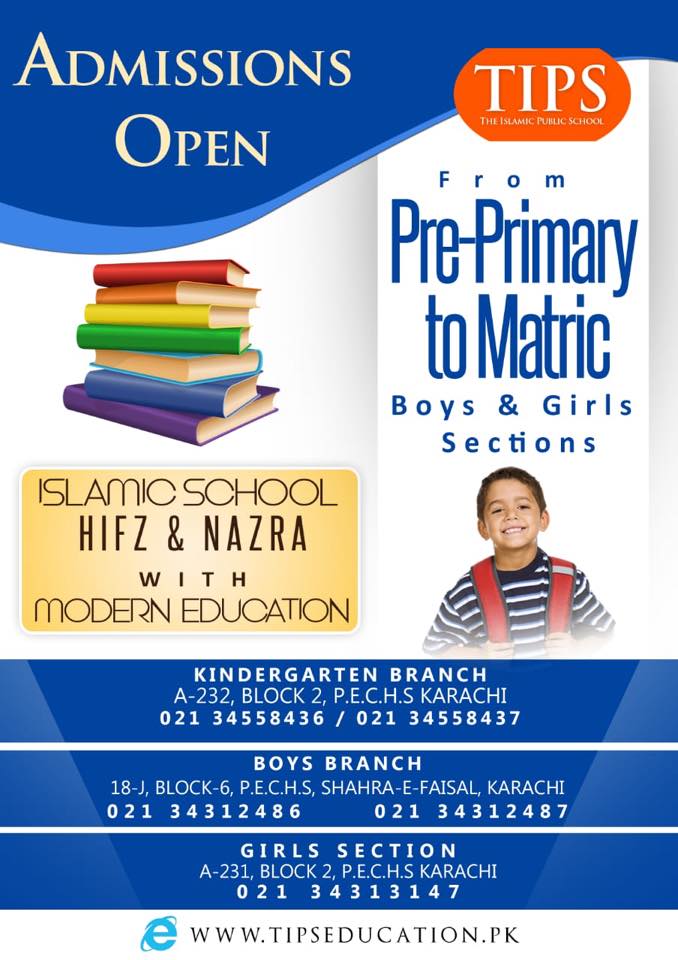 ADMISSIONS OPEN

TIPS
THE ISLAMIC PUBLIC SCHOOL

From
Pre-Primary to Matric
Boys & Girls Sections

ISLAMIC SCHOOL
HIFZ & NAZRA
WITH
MODERN EDUCATION

KINDERGARTEN BRANCH
A-232, BLOCK 2, P.E.C.H.S KARACHI
021 34558436 / 021 34558437

BOYS BRANCH
18-J, BLOCK-6, P.E.C.H.S, SHAHRA-E-FAISAL, KARACHI
021 34312486 021 34312487

GIRLS SECTION
A-231, BLOCK 2, P.E.C.H.S KARACHI
021 34313147

WWW.TIPSEDUCATION.PK